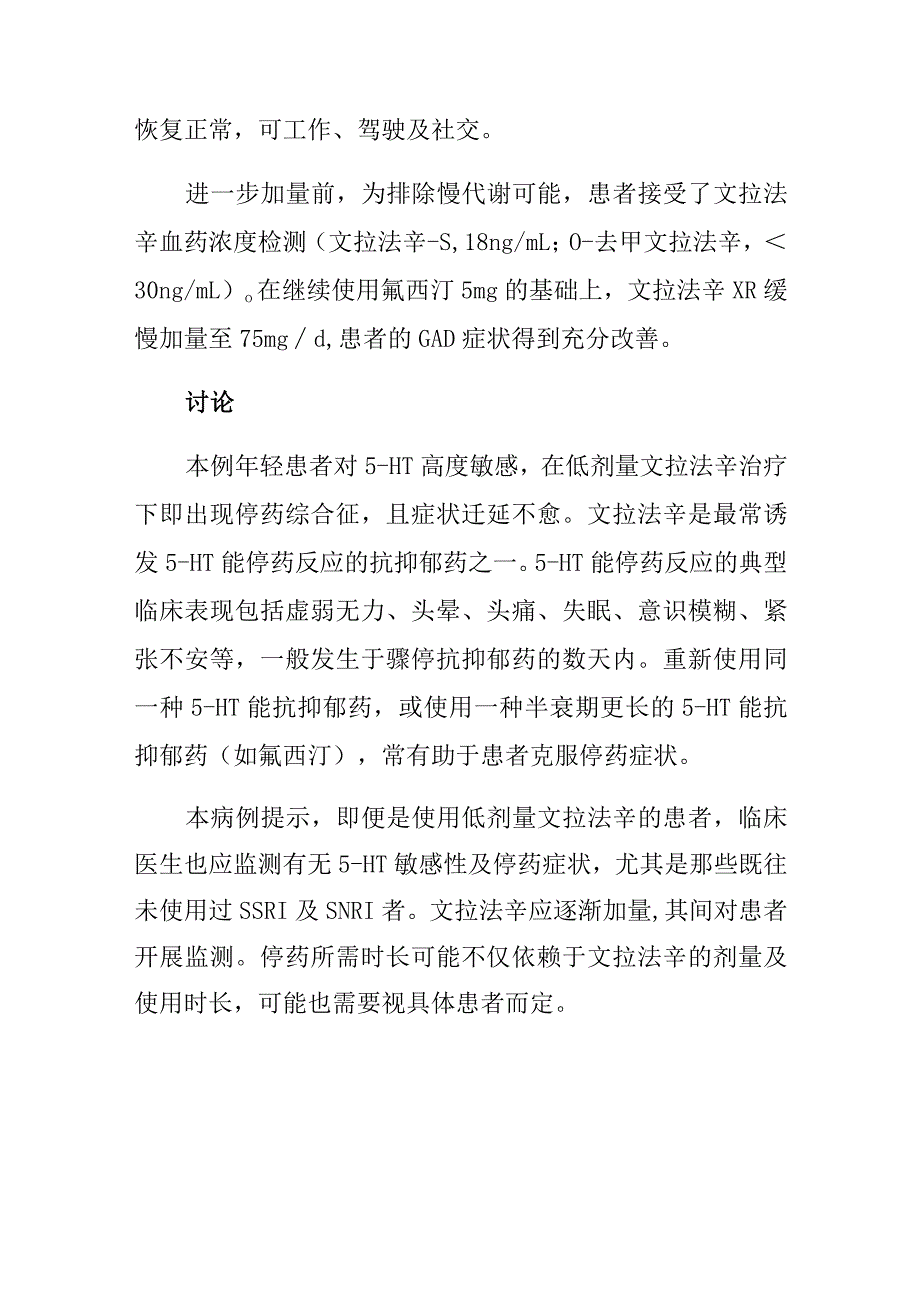 恢复正常，可工作、驾驶及社交。

进一步加量前，为排除慢代谢可能，患者接受了文拉法辛血药浓度检测（文拉法辛-S,18ng/mL;O-去甲文拉法辛，＜30ng/mL）。在继续使用氟西汀5mg的基础上，文拉法辛XR缓慢加量至75mg／d,患者的GAD症状得到充分改善。

讨论

本例年轻患者对5-HT高度敏感，在低剂量文拉法辛治疗下即出现停药综合征，且症状迁延不愈。文拉法辛是最常诱发5-HT能停药反应的抗抑郁药之一。5-HT能停药反应的典型临床表现包括虚弱无力、头晕、头痛、失眠、意识模糊、紧张不安等，一般发生于骤停抗抑郁药的数天内。重新使用同一种5-HT能抗抑郁药，或使用一种半衰期更长的5-HT能抗抑郁药（如氟西汀），常有助于患者克服停药症状。

本病例提示，即便是使用低剂量文拉法辛的患者，临床医生也应监测有无5-HT敏感性及停药症状，尤其是那些既往未使用过SSRI及SNRI者。文拉法辛应逐渐加量,其间对患者开展监测。停药所需时长可能不仅依赖于文拉法辛的剂量及使用时长，可能也需要视具体患者而定。